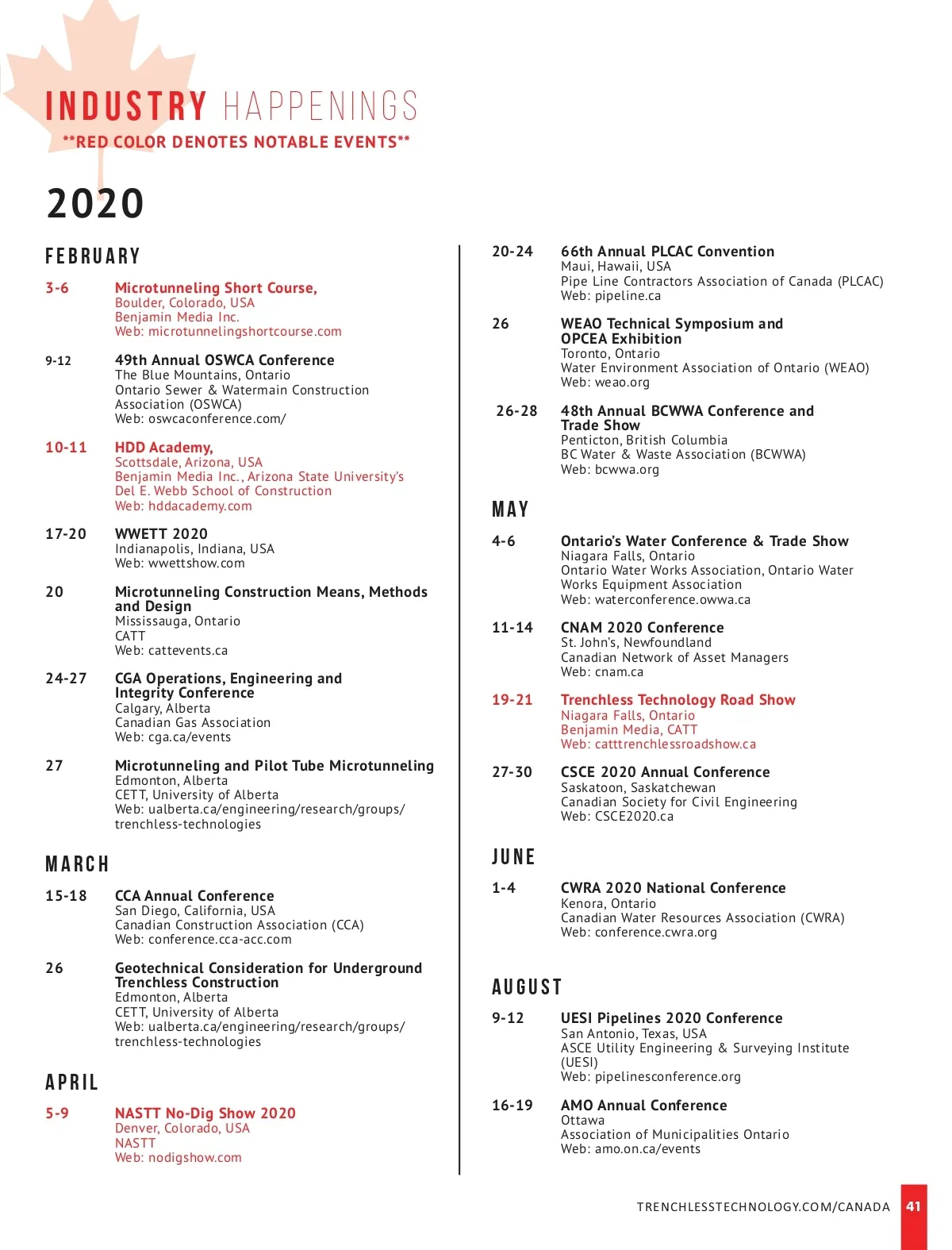 INDUSTRY HAPPENINGS

**RED COLOR DENOTES NOTABLE EVENTS**

2020

FEBRUARY

3-6 Microtunneling Short Course,
Boulder, Colorado, USA
Benjamin Media Inc.
Web: microtunnelingshortcourse.com

9-12 49th Annual OSWCA Conference
The Blue Mountains, Ontario
Ontario Sewer & Watermain Construction Association (OSWCA)
Web: oswcaconference.com/

10-11 HDD Academy,
Scottsdale, Arizona, USA
Benjamin Media Inc., Arizona State University's Del E. Webb School of Construction
Web: hddacademy.com

17-20 WWETT 2020
Indianapolis, Indiana, USA
Web: wwettshow.com

20 Microtunneling Construction Means, Methods and Design
Mississauga, Ontario
CATT
Web: cattevents.ca

24-27 CGA Operations, Engineering and Integrity Conference
Calgary, Alberta
Canadian Gas Association
Web: cga.ca/events

27 Microtunneling and Pilot Tube Microtunneling
Edmonton, Alberta
CETT, University of Alberta
Web: ualberta.ca/engineering/research/groups/trenchless-technologies

MARCH

15-18 CCA Annual Conference
San Diego, California, USA
Canadian Construction Association (CCA)
Web: conference.cca-acc.com

26 Geotechnical Consideration for Underground Trenchless Construction
Edmonton, Alberta
CETT, University of Alberta
Web: ualberta.ca/engineering/research/groups/trenchless-technologies

APRIL

5-9 NASTT No-Dig Show 2020
Denver, Colorado, USA
NASTT
Web: nodigshow.com

20-24 66th Annual PLCAC Convention
Maui, Hawaii, USA
Pipe Line Contractors Association of Canada (PLCAC)
Web: pipeline.ca

26 WEAO Technical Symposium and OPCEA Exhibition
Toronto, Ontario
Water Environment Association of Ontario (WEAO)
Web: weao.org

26-28 48th Annual BCWWA Conference and Trade Show
Penticton, British Columbia
BC Water & Waste Association (BCWWA)
Web: bcwwa.org

MAY

4-6 Ontario's Water Conference & Trade Show
Niagara Falls, Ontario
Ontario Water Works Association, Ontario Water Works Equipment Association
Web: waterconference.owwa.ca

11-14 CNAM 2020 Conference
St. John's, Newfoundland
Canadian Network of Asset Managers
Web: cnam.ca

19-21 Trenchless Technology Road Show
Niagara Falls, Ontario
Benjamin Media, CATT
Web: catttrenchlessroadshow.ca

27-30 CSCE 2020 Annual Conference
Saskatoon, Saskatchewan
Canadian Society for Civil Engineering
Web: CSCE2020.ca

JUNE

1-4 CWRA 2020 National Conference
Kenora, Ontario
Canadian Water Resources Association (CWRA)
Web: conference.cwra.org

AUGUST

9-12 UESI Pipelines 2020 Conference
San Antonio, Texas, USA
ASCE Utility Engineering & Surveying Institute (UESI)
Web: pipelinesconference.org

16-19 AMO Annual Conference
Ottawa
Association of Municipalities Ontario
Web: amo.on.ca/events

TRENCHLESSTECHNOLOGY.COM/CANADA 41